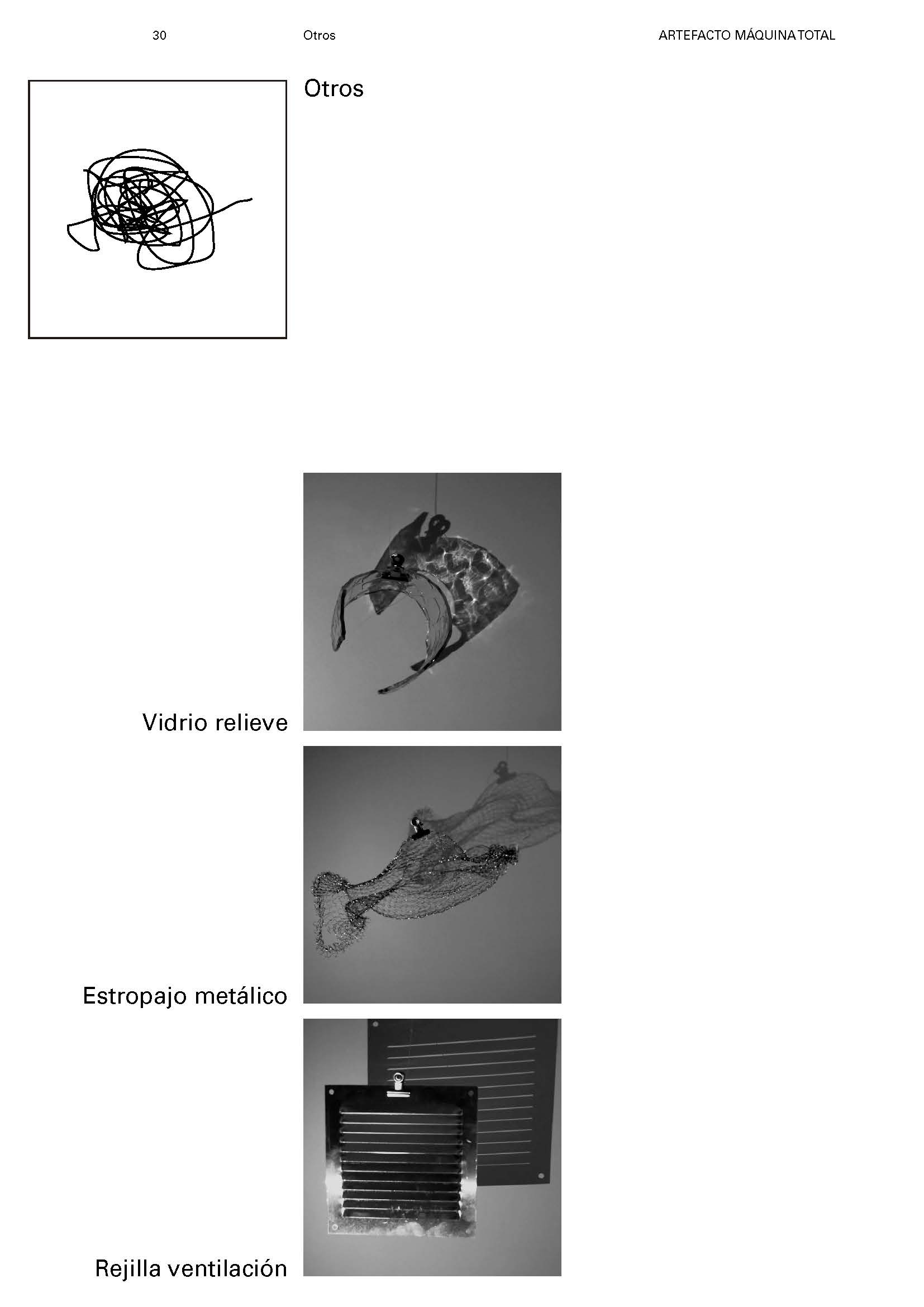 30 Otros ARTEFACTO MÁQUINA TOTAL

Otros

Vidrio relieve

Estropajo metálico

Rejilla ventilación